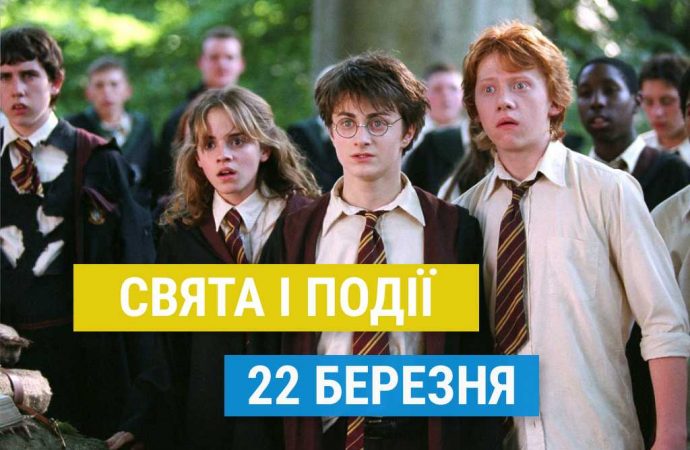 СВЯТА І ПОДІЇ
22 БЕРЕЗНЯ